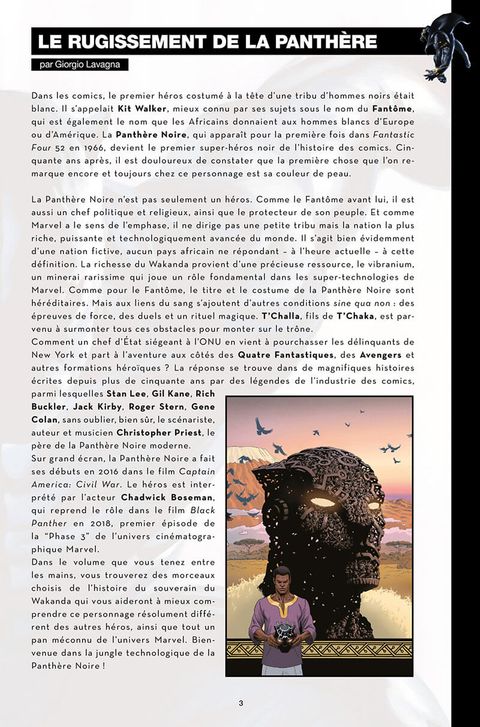 LE RUGISSEMENT DE LA PANTHÈRE

par Giorgio Lavagna

Dans les comics, le premier héros costumé à la tête d'une tribu d'hommes noirs était blanc. Il s'appelait Kit Walker, mieux connu par ses sujets sous le nom du Fantôme, qui est également le nom que les Africains donnaient aux hommes blancs d'Europe ou d'Amérique. La Panthère Noire, qui apparaît pour la première fois dans Fantastic Four 52 en 1966, devient le premier super-héros noir de l'histoire des comics. Cinquante ans après, il est douloureux de constater que la première chose que l'on remarque encore et toujours chez ce personnage est sa couleur de peau.

La Panthère Noire n'est pas seulement un héros. Comme le Fantôme avant lui, il est aussi un chef politique et religieux, ainsi que le protecteur de son peuple. Et comme Marvel a le sens de l'emphase, il ne dirige pas une petite tribu mais la nation la plus riche, puissante et technologiquement avancée du monde. Il s'agit bien évidemment d'une nation fictive, aucun pays africain ne répondant – à l'heure actuelle – à cette définition. La richesse du Wakanda provient d'une précieuse ressource, le vibranium, un minerai rarissime qui joue un rôle fondamental dans les super-technologies de Marvel. Comme pour le Fantôme, le titre et le costume de la Panthère Noire sont héréditaires. Mais aux liens du sang s'ajoutent d'autres conditions sine qua non : des épreuves de force, des duels et un rituel magique. T'Challa, fils de T'Chaka, est parvenu à surmonter tous ces obstacles pour monter sur le trône.
Comment un chef d'État siégeant à l'ONU en vient à pourchasser les délinquants de New York et part à l'aventure aux côtés des Quatre Fantastiques, des Avengers et autres formations héroïques ? La réponse se trouve dans de magnifiques histoires écrites depuis plus de cinquante ans par des légendes de l'industrie des comics, parmi lesquelles Stan Lee, Gil Kane, Rich Buckler, Jack Kirby, Roger Stern, Gene Colan, sans oublier, bien sûr, le scénariste, auteur et musicien Christopher Priest, le père de la Panthère Noire moderne.
Sur grand écran, la Panthère Noire a fait ses débuts en 2016 dans le film Captain America: Civil War. Le héros est interprété par l'acteur Chadwick Boseman, qui reprend le rôle dans le film Black Panther en 2018, premier épisode de la "Phase 3" de l'univers cinématographique Marvel.
Dans le volume que vous tenez entre les mains, vous trouverez des morceaux choisis de l'histoire du souverain du Wakanda qui vous aideront à mieux comprendre ce personnage résolument différent des autres héros, ainsi que tout un pan méconnu de l'univers Marvel. Bienvenue dans la jungle technologique de la Panthère Noire !

3